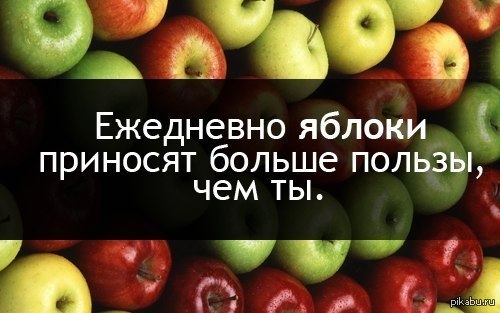 Ежедневно яблоки приносят больше пользы, чем ты.

pikabu.ru